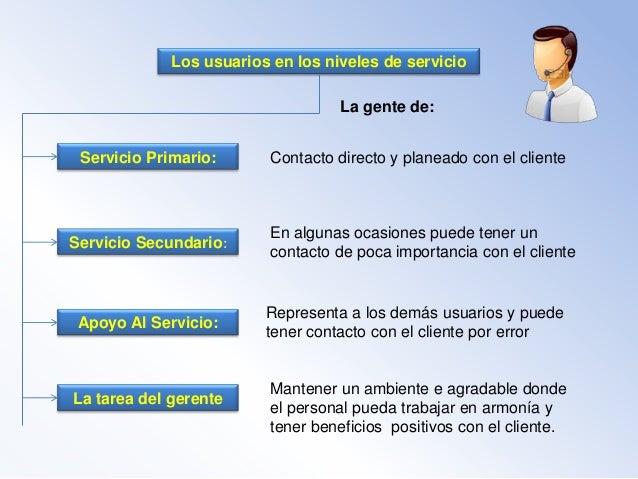 Los usuarios en los niveles de servicio

La gente de:

Servicio Primario:

Contacto directo y planeado con el cliente

Servicio Secundario:

En algunas ocasiones puede tener un contacto de poca importancia con el cliente

Apoyo Al Servicio:

Representa a los demás usuarios y puede tener contacto con el cliente por error

La tarea del gerente

Mantener un ambiente e agradable donde el personal pueda trabajar en armonía y tener beneficios positivos con el cliente.